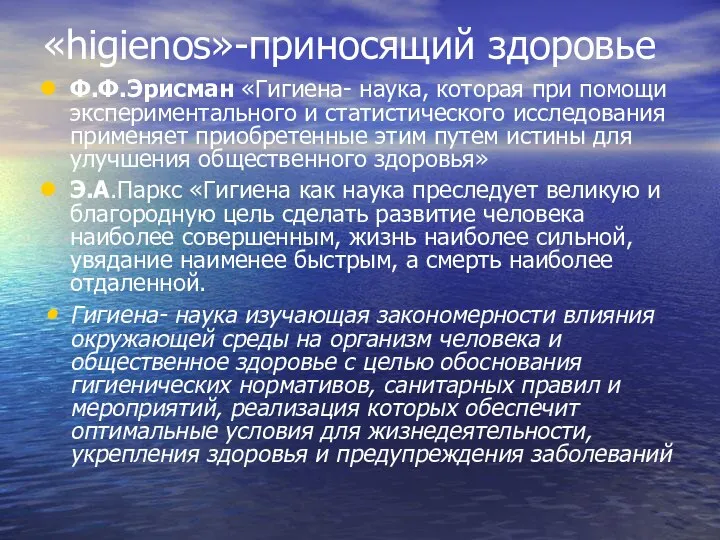 «higienos»-приносящий здоровье

Ф.Ф.Эрисман «Гигиена- наука, которая при помощи экспериментального и статистического исследования применяет приобретенные этим путем истины для улучшения общественного здоровья»

Э.А.Паркс «Гигиена как наука преследует великую и благородную цель сделать развитие человека наиболее совершенным, жизнь наиболее сильной, увядание наименее быстрым, а смерть наиболее отдаленной.

Гигиена- наука изучающая закономерности влияния окружающей среды на организм человека и общественное здоровье с целью обоснования гигиенических нормативов, санитарных правил и мероприятий, реализация которых обеспечит оптимальные условия для жизнедеятельности, укрепления здоровья и предупреждения заболеваний